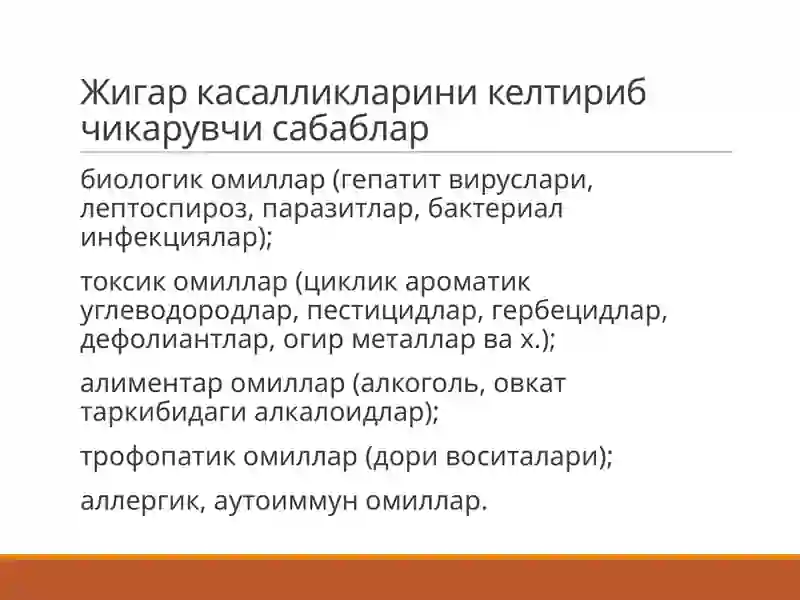 Жигар касалликларини келтириб чикарувчи сабаблар

биологик омиллар (гепатит вируслари, лептоспироз, паразитлар, бактериал инфекциялар);

токсик омиллар (циклик ароматик углеводородлар, пестицидлар, гербецидлар, дефолиантлар, огир металлар ва х.);

алиментар омиллар (алкоголь, овкат таркибидаги алкалоидлар);

трофопатик омиллар (дори воситалари);

аллергик, аутоиммун омиллар.